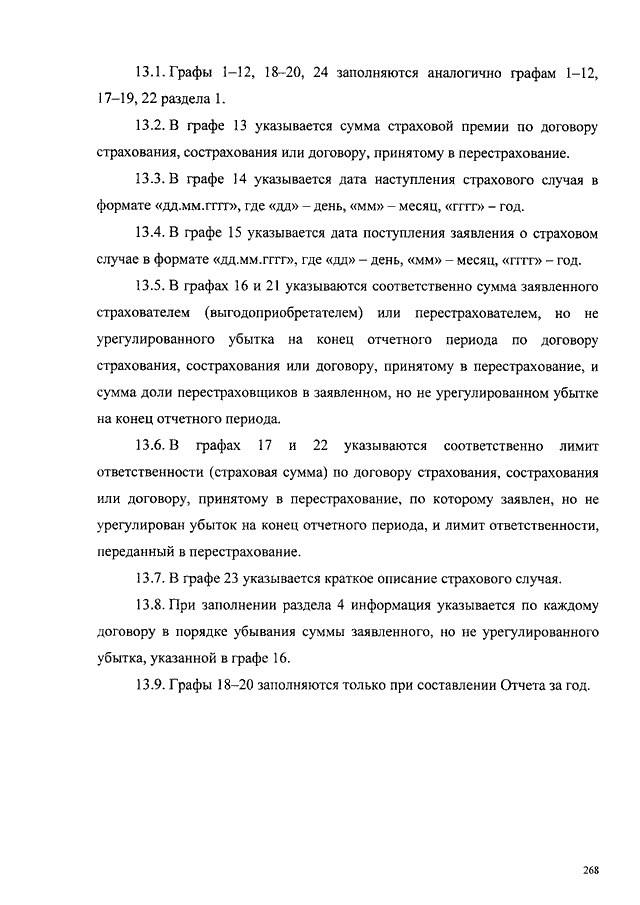 13.1. Графы 1–12, 18–20, 24 заполняются аналогично графам 1–12, 17–19, 22 раздела 1.

13.2. В графе 13 указывается сумма страховой премии по договору страхования, сострахования или договору, принятому в перестрахование.

13.3. В графе 14 указывается дата наступления страхового случая в формате «дд.мм.гггг», где «дд» – день, «мм» – месяц, «гггг» – год.

13.4. В графе 15 указывается дата поступления заявления о страховом случае в формате «дд.мм.гггг», где «дд» – день, «мм» – месяц, «гггг» – год.

13.5. В графах 16 и 21 указываются соответственно сумма заявленного страхователем (выгодоприобретателем) или перестрахователем, но не урегулированного убытка на конец отчетного периода по договору страхования, сострахования или договору, принятому в перестрахование, и сумма доли перестраховщиков в заявленном, но не урегулированном убытке на конец отчетного периода.

13.6. В графах 17 и 22 указываются соответственно лимит ответственности (страховая сумма) по договору страхования, сострахования или договору, принятому в перестрахование, по которому заявлен, но не урегулирован убыток на конец отчетного периода, и лимит ответственности, переданный в перестрахование.

13.7. В графе 23 указывается краткое описание страхового случая.

13.8. При заполнении раздела 4 информация указывается по каждому договору в порядке убывания суммы заявленного, но не урегулированного убытка, указанной в графе 16.

13.9. Графы 18–20 заполняются только при составлении Отчета за год.

268